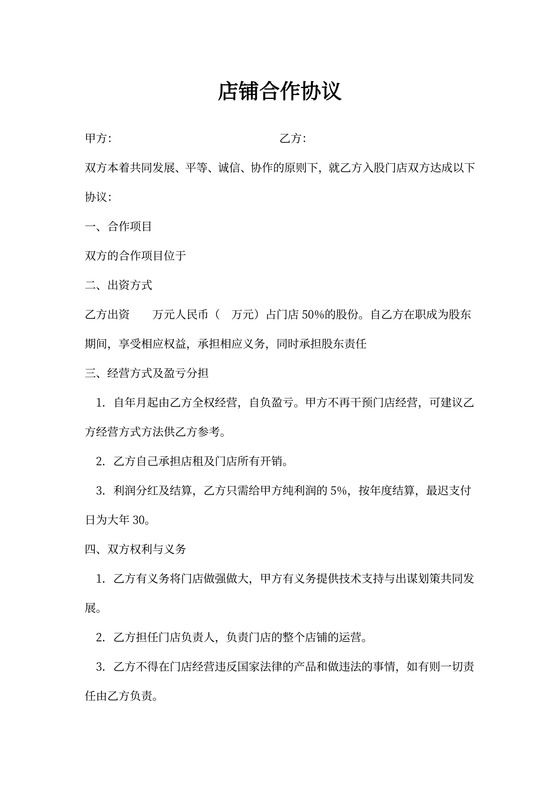 店铺合作协议

甲方：　　　　　　　　　　　　　乙方：

双方本着共同发展、平等、诚信、协作的原则下，就乙方入股门店双方达成以下协议：

一、合作项目

双方的合作项目位于

二、出资方式

乙方出资　　万元人民币（　万元）占门店 50%的股份。自乙方在职成为股东期间，享受相应权益，承担相应义务，同时承担股东责任

三、经营方式及盈亏分担

1. 自年月起由乙方全权经营，自负盈亏。甲方不再干预门店经营，可建议乙方经营方式方法供乙方参考。

2. 乙方自己承担店租及门店所有开销。

3. 利润分红及结算，乙方只需给甲方纯利润的 5%，按年度结算，最迟支付日为大年 30。

四、双方权利与义务

1. 乙方有义务将门店做强做大，甲方有义务提供技术支持与出谋划策共同发展。

2. 乙方担任门店负责人，负责门店的整个店铺的运营。

3. 乙方不得在门店经营违反国家法律的产品和做违法的事情，如有则一切责任由乙方负责。